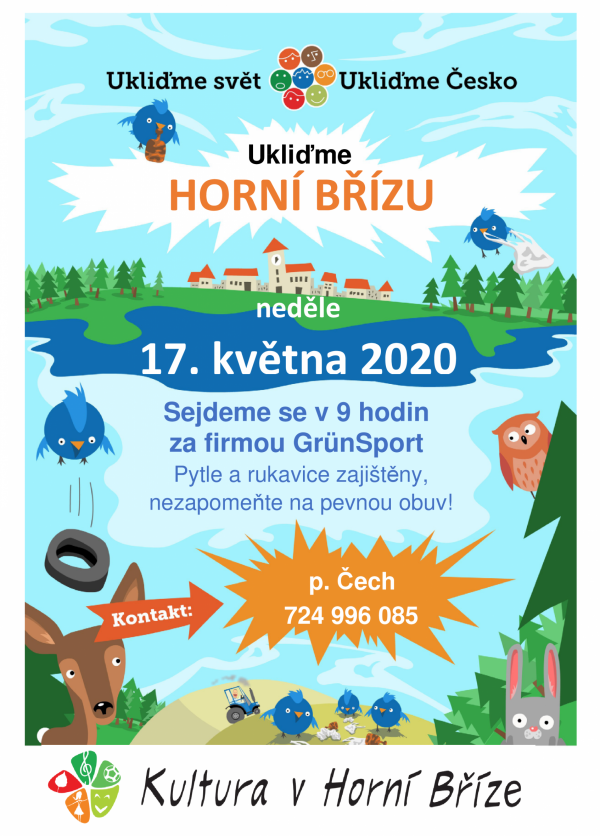 Ukliďme svět Ukliďme Česko

Ukliďme
HORNÍ BŘÍZU

neděle
17. května 2020

Sejdeme se v 9 hodin
za firmou GrünSport
Pytle a rukavice zajištěny,
nezapomeňte na pevnou obuv!

Kontakt:
p. Čech
724 996 085

Kultura v Horní Bříze